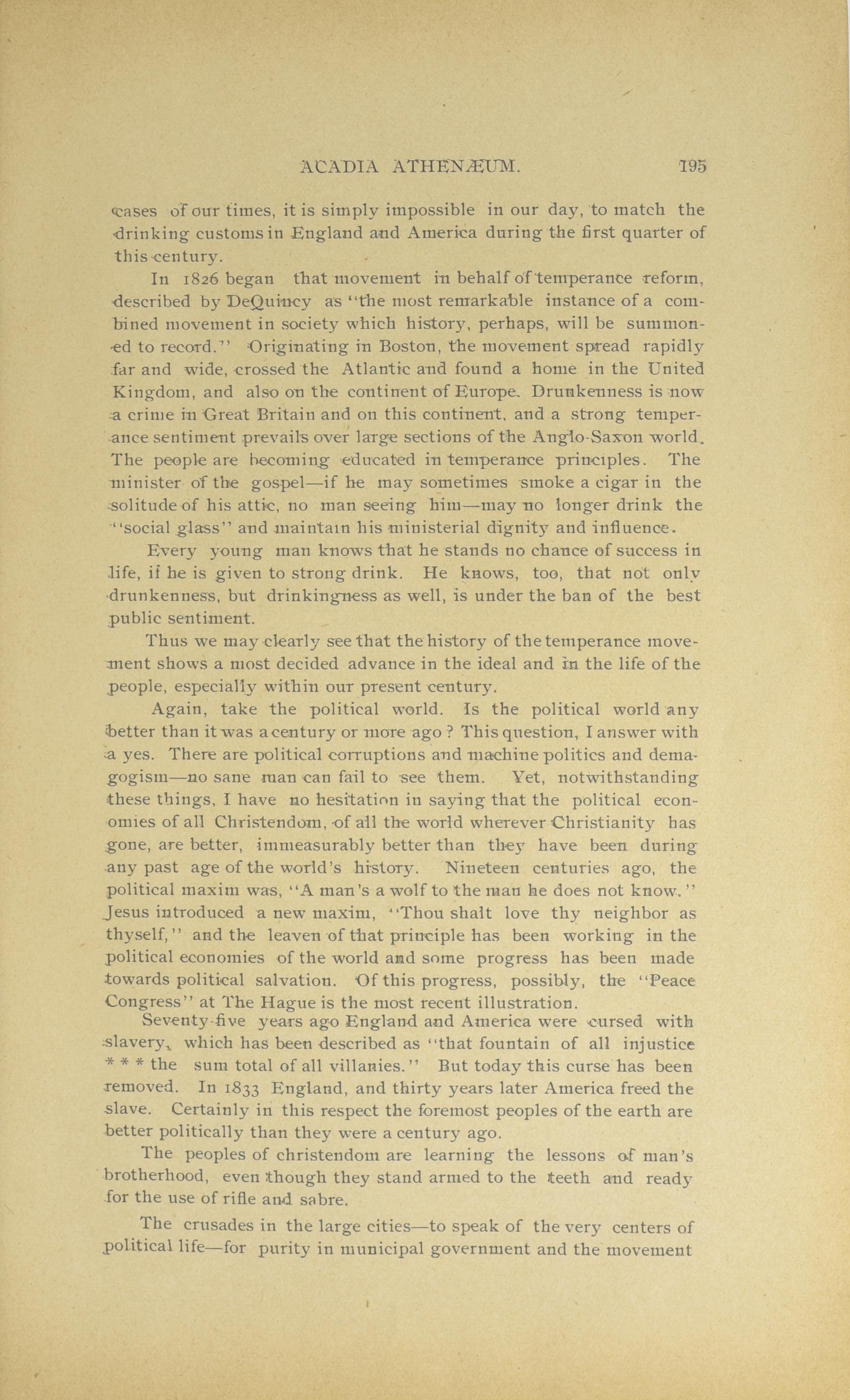 ACADIA ATHENÆUM. 195

cases of our times, it is simply impossible in our day, to match the drinking customs in England and America during the first quarter of this century.

In 1826 began that movement in behalf of temperance reform, described by DeQuincy as "the most remarkable instance of a combined movement in society which history, perhaps, will be summoned to record." Originating in Boston, the movement spread rapidly far and wide, crossed the Atlantic and found a home in the United Kingdom, and also on the continent of Europe. Drunkenness is now a crime in Great Britain and on this continent, and a strong temperance sentiment prevails over large sections of the Anglo-Saxon world. The people are becoming educated in temperance principles. The minister of the gospel—if he may sometimes smoke a cigar in the solitude of his attic, no man seeing him—may no longer drink the "social glass" and maintain his ministerial dignity and influence.

Every young man knows that he stands no chance of success in life, if he is given to strong drink. He knows, too, that not only drunkenness, but drinkingness as well, is under the ban of the best public sentiment.

Thus we may clearly see that the history of the temperance movement shows a most decided advance in the ideal and in the life of the people, especially within our present century.

Again, take the political world. Is the political world any better than it was a century or more ago? This question, I answer with a yes. There are political corruptions and machine politics and demagogism—no sane man can fail to see them. Yet, notwithstanding these things, I have no hesitation in saying that the political economies of all Christendom, of all the world wherever Christianity has gone, are better, immeasurably better than they have been during any past age of the world's history. Nineteen centuries ago, the political maxim was, "A man's a wolf to the man he does not know." Jesus introduced a new maxim, "Thou shalt love thy neighbor as thyself," and the leaven of that principle has been working in the political economies of the world and some progress has been made towards political salvation. Of this progress, possibly, the "Peace Congress" at The Hague is the most recent illustration.

Seventy-five years ago England and America were cursed with slavery, which has been described as "that fountain of all injustice * * * the sum total of all villanies." But today this curse has been removed. In 1833 England, and thirty years later America freed the slave. Certainly in this respect the foremost peoples of the earth are better politically than they were a century ago.

The peoples of christendom are learning the lessons of man's brotherhood, even though they stand armed to the teeth and ready for the use of rifle and sabre.

The crusades in the large cities—to speak of the very centers of political life—for purity in municipal government and the movement